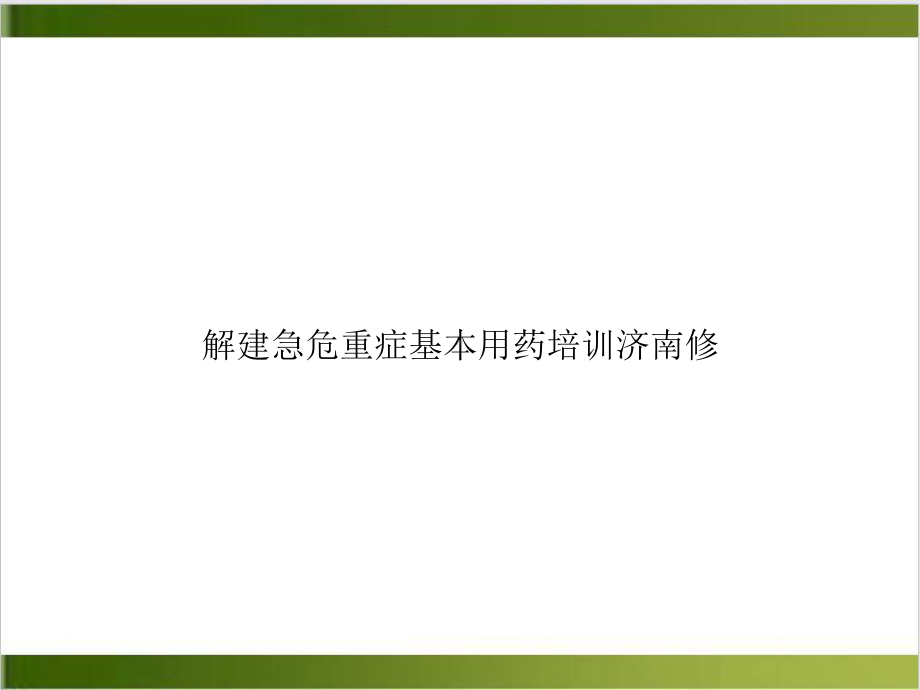 解建急危重症基本用药培训济南修